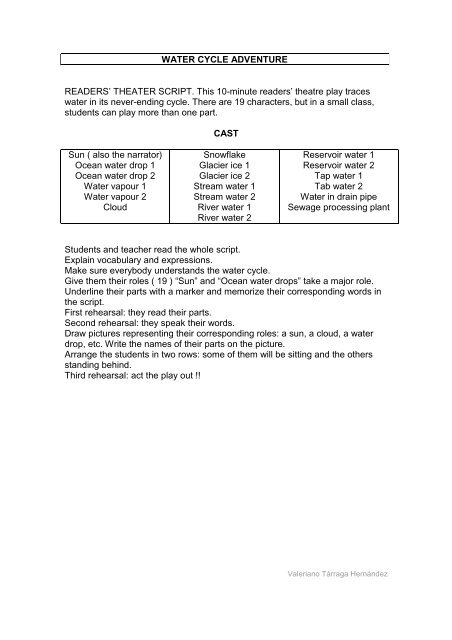 WATER CYCLE ADVENTURE

READERS' THEATER SCRIPT. This 10-minute readers' theatre play traces water in its never-ending cycle. There are 19 characters, but in a small class, students can play more than one part.

CAST

| Sun ( also the narrator) | Snowflake | Reservoir water 1 |
|---|---|---|
| Ocean water drop 1 | Glacier ice 1 | Reservoir water 2 |
| Ocean water drop 2 | Glacier ice 2 | Tap water 1 |
| Water vapour 1 | Stream water 1 | Tab water 2 |
| Water vapour 2 | Stream water 2 | Water in drain pipe |
| Cloud | River water 1 | Sewage processing plant |
| | River water 2 | |

Students and teacher read the whole script.
Explain vocabulary and expressions.
Make sure everybody understands the water cycle.
Give them their roles ( 19 ) "Sun" and "Ocean water drops" take a major role.
Underline their parts with a marker and memorize their corresponding words in the script.
First rehearsal: they read their parts.
Second rehearsal: they speak their words.
Draw pictures representing their corresponding roles: a sun, a cloud, a water drop, etc. Write the names of their parts on the picture.
Arrange the students in two rows: some of them will be sitting and the others standing behind.
Third rehearsal: act the play out !!

Valeriano Tárraga Hernández